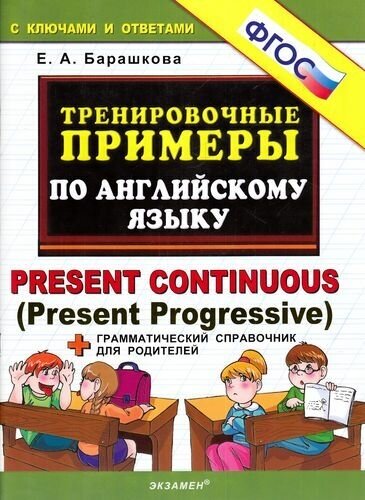 С КЛЮЧАМИ И ОТВЕТАМИ

ФГОС

Е. А. Барашкова

ТРЕНИРОВОЧНЫЕ ПРИМЕРЫ ПО АНГЛИЙСКОМУ ЯЗЫКУ

PRESENT CONTINUOUS
(Present Progressive)

+ ГРАММАТИЧЕСКИЙ СПРАВОЧНИК ДЛЯ РОДИТЕЛЕЙ

ЭКЗАМЕН®